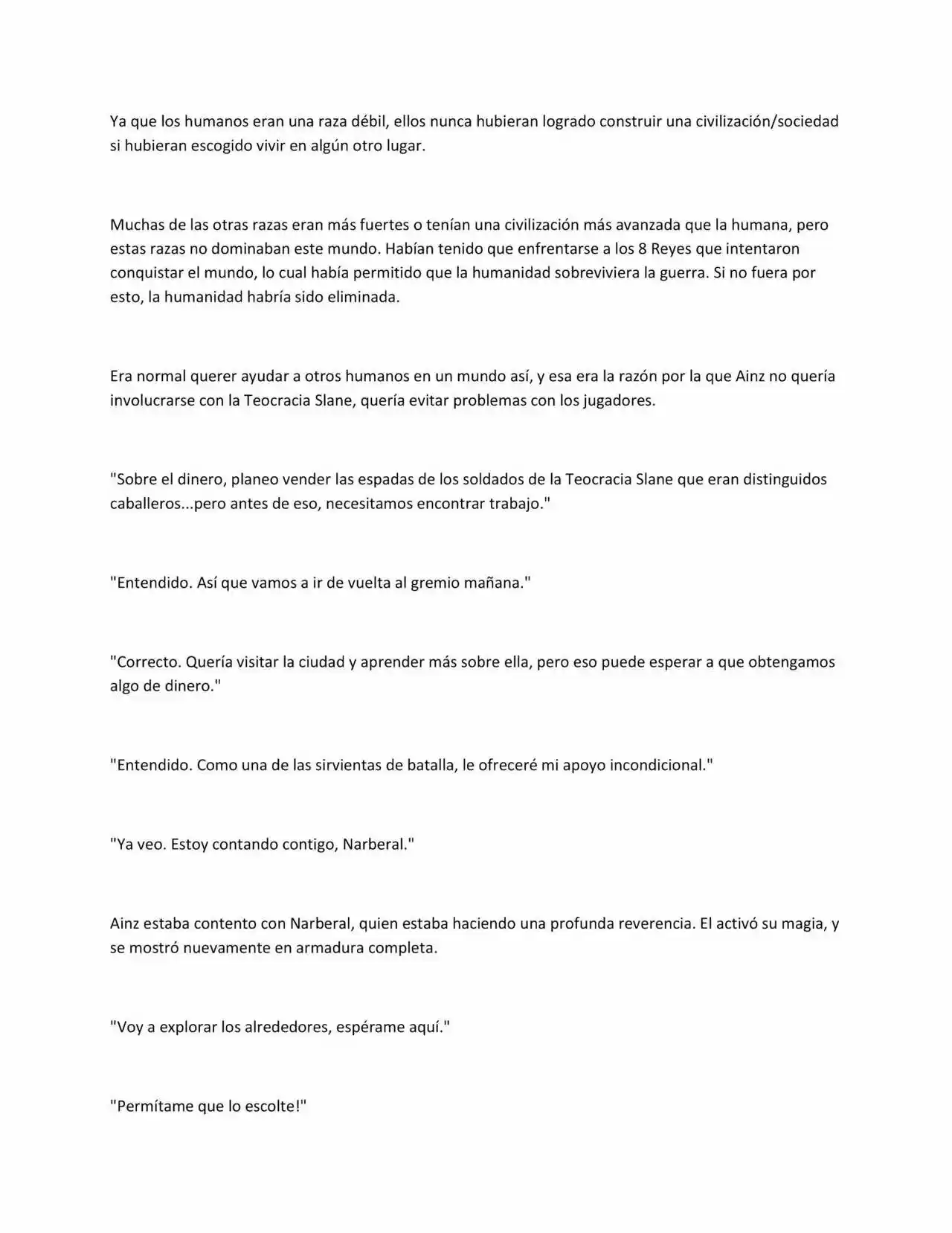 Ya que los humanos eran una raza débil, ellos nunca hubieran logrado construir una civilización/sociedad si hubieran escogido vivir en algún otro lugar.

Muchas de las otras razas eran más fuertes o tenían una civilización más avanzada que la humana, pero estas razas no dominaban este mundo. Habían tenido que enfrentarse a los 8 Reyes que intentaron conquistar el mundo, lo cual había permitido que la humanidad sobreviviera la guerra. Si no fuera por esto, la humanidad habría sido eliminada.

Era normal querer ayudar a otros humanos en un mundo así, y esa era la razón por la que Ainz no quería involucrarse con la Teocracia Slane, quería evitar problemas con los jugadores.

"Sobre el dinero, planeo vender las espadas de los soldados de la Teocracia Slane que eran distinguidos caballeros...pero antes de eso, necesitamos encontrar trabajo."

"Entendido. Así que vamos a ir de vuelta al gremio mañana."

"Correcto. Quería visitar la ciudad y aprender más sobre ella, pero eso puede esperar a que obtengamos algo de dinero."

"Entendido. Como una de las sirvientas de batalla, le ofreceré mi apoyo incondicional."

"Ya veo. Estoy contando contigo, Narberal."

Ainz estaba contento con Narberal, quien estaba haciendo una profunda reverencia. El activó su magia, y se mostró nuevamente en armadura completa.

"Voy a explorar los alrededores, espérame aquí."

"Permítame que lo escolte!"